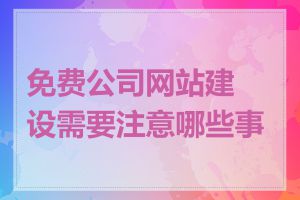 免费公司网站建设需要注意哪些事